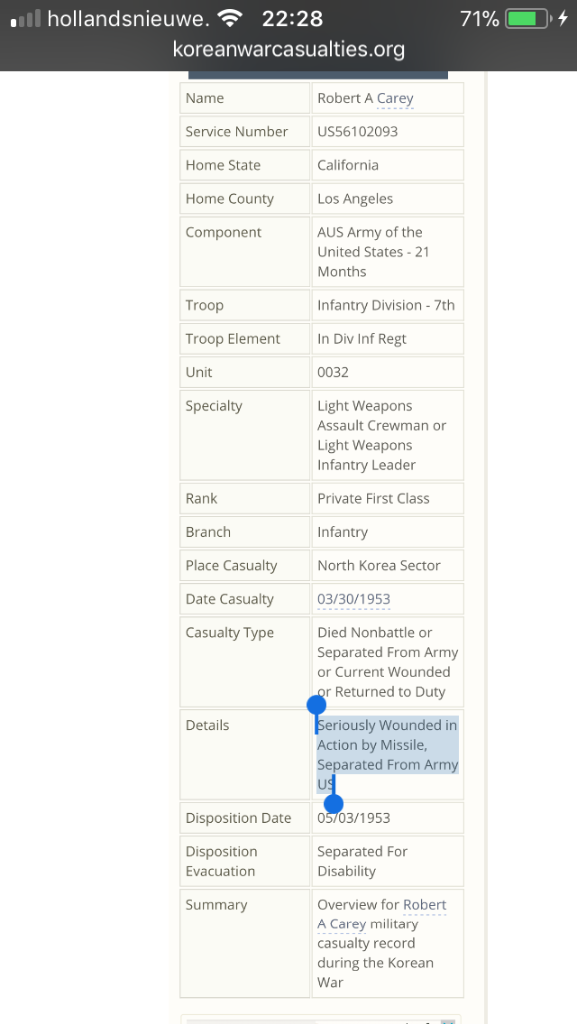 hollandsnieuwe. 22:28 71%
koreanwarcasualties.org

| Name | Robert A Carey |
|---|---|
| Service Number | US56102093 |
| Home State | California |
| Home County | Los Angeles |
| Component | AUS Army of the United States - 21 Months |
| Troop | Infantry Division - 7th |
| Troop Element | In Div Inf Regt |
| Unit | 0032 |
| Specialty | Light Weapons Assault Crewman or Light Weapons Infantry Leader |
| Rank | Private First Class |
| Branch | Infantry |
| Place Casualty | North Korea Sector |
| Date Casualty | 03/30/1953 |
| Casualty Type | Died Nonbattle or Separated From Army or Current Wounded or Returned to Duty |
| Details | Seriously Wounded in Action by Missile, Separated From Army US |
| Disposition Date | 05/03/1953 |
| Disposition Evacuation | Separated For Disability |
| Summary | Overview for Robert A Carey military casualty record during the Korean War |